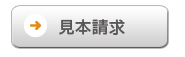 見本請求